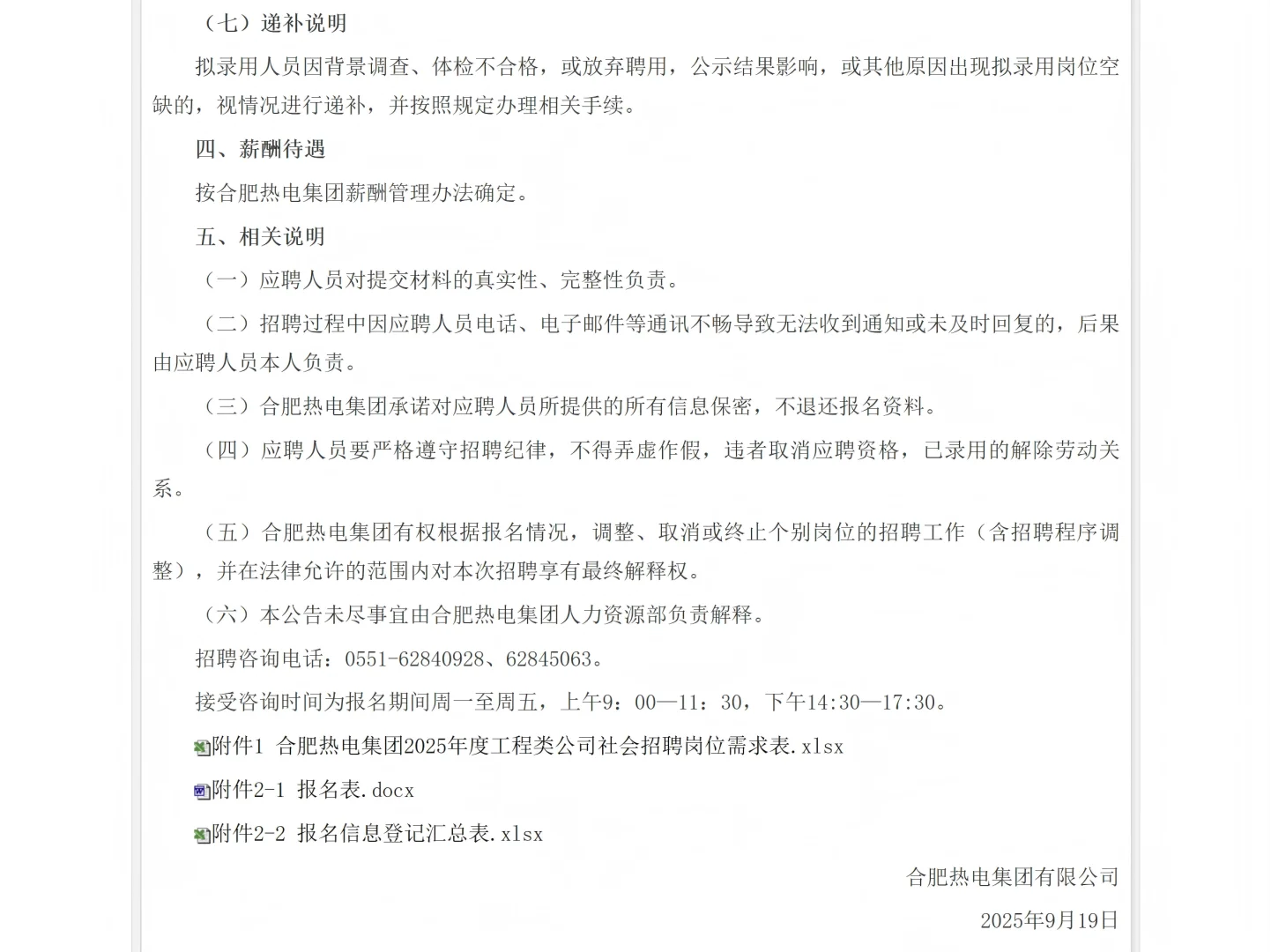 （七）递补说明

拟录用人员因背景调查、体检不合格，或放弃聘用，公示结果影响，或其他原因出现拟录用岗位空缺的，视情况进行递补，并按照规定办理相关手续。

四、薪酬待遇

按合肥热电集团薪酬管理办法确定。

五、相关说明

（一）应聘人员对提交材料的真实性、完整性负责。

（二）招聘过程中因应聘人员电话、电子邮件等通讯不畅导致无法收到通知或未及时回复的，后果由应聘人员本人负责。

（三）合肥热电集团承诺对应聘人员所提供的所有信息保密，不退还报名资料。

（四）应聘人员要严格遵守招聘纪律，不得弄虚作假，违者取消应聘资格，已录用的解除劳动关系。

（五）合肥热电集团有权根据报名情况，调整、取消或终止个别岗位的招聘工作（含招聘程序调整），并在法律允许的范围内对本次招聘享有最终解释权。

（六）本公告未尽事宜由合肥热电集团人力资源部负责解释。

招聘咨询电话：0551-62840928、62845063。

接受咨询时间为报名期间周一至周五，上午9：00—11：30，下午14:30—17:30。

附件1 合肥热电集团2025年度工程类公司社会招聘岗位需求表.xlsx

附件2-1 报名表.docx

附件2-2 报名信息登记汇总表.xlsx

合肥热电集团有限公司

2025年9月19日